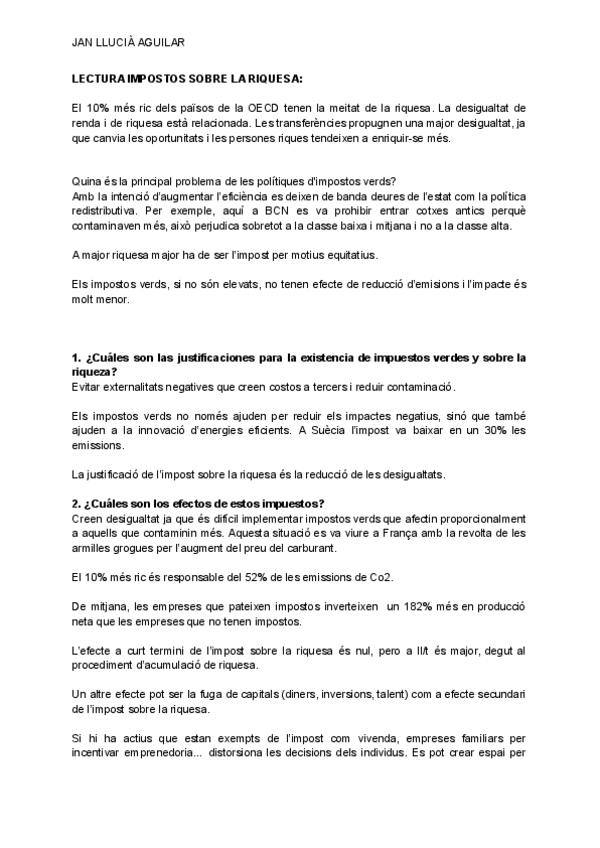 JAN LLUCIÀ AGUILAR

LECTURA IMPOSTOS SOBRE LA RIQUESA:

El 10% més ric dels països de la OECD tenen la meitat de la riquesa. La desigualtat de renda i de riquesa està relacionada. Les transferències propugnen una major desigualtat, ja que canvia les oportunitats i les persones riques tendeixen a enriquir-se més.

Quina és la principal problema de les polítiques d'impostos verds?
Amb la intenció d'augmentar l'eficiència es deixen de banda deures de l'estat com la política redistributiva. Per exemple, aquí a BCN es va prohibir entrar cotxes antics perquè contaminaven més, això perjudica sobretot a la classe baixa i mitjana i no a la classe alta.

A major riquesa major ha de ser l'impost per motius equitatius.

Els impostos verds, si no són elevats, no tenen efecte de reducció d'emisions i l'impacte és molt menor.

1. ¿Cuáles son las justificaciones para la existencia de impuestos verdes y sobre la riqueza?
Evitar externalitats negatives que creen costos a tercers i reduir contaminació.

Els impostos verds no només ajuden per reduir els impactes negatius, sinó que també ajuden a la innovació d'energies eficients. A Suècia l'impost va baixar en un 30% les emissions.

La justificació de l'impost sobre la riquesa és la reducció de les desigualtats.

2. ¿Cuáles son los efectos de estos impuestos?
Creen desigualtat ja que és difícil implementar impostos verds que afectin proporcionalment a aquells que contaminin més. Aquesta situació es va viure a França amb la revolta de les armilles grogues per l'augment del preu del carburant.

El 10% més ric és responsable del 52% de les emissions de Co2.

De mitjana, les empreses que pateixen impostos inverteixen un 182% més en producció neta que les empreses que no tenen impostos.

L'efecte a curt termini de l'impost sobre la riquesa és nul, pero a ll/t és major, degut al procediment d'acumulació de riquesa.

Un altre efecte pot ser la fuga de capitals (diners, inversions, talent) com a efecte secundari de l'impost sobre la riquesa.

Si hi ha actius que estan exempts de l'impost com vivenda, empreses familiars per incentivar emprenedoria... distorsiona les decisions dels individus. Es pot crear espai per